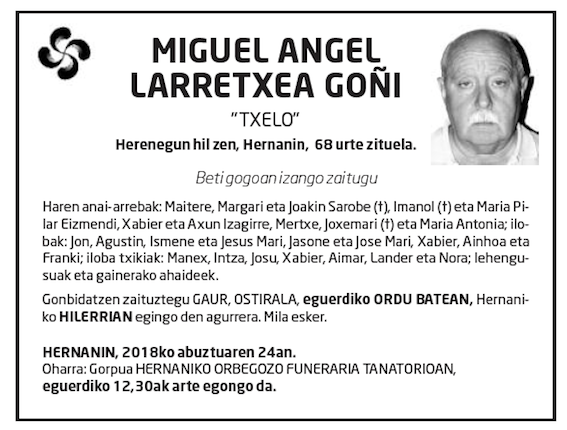 MIGUEL ANGEL LARRETXEA GOÑI

"TXELO"

Herenegun hil zen, Hernanin, 68 urte zituela.

Beti gogoan izango zaitugu

Haren anai-arrebak: Maitere, Margari eta Joakin Sarobe (†), Imanol (†) eta Maria Pilar Eizmendi, Xabier eta Axun Izagirre, Mertxe, Joxemari (†) eta Maria Antonia; ilobak: Jon, Agustin, Ismene eta Jesus Mari, Jasone eta Jose Mari, Xabier, Ainhoa eta Franki; iloba txikiak: Manex, Intza, Josu, Xabier, Aimar, Lander eta Nora; lehengusuak eta gainerako ahaideek.

Gonbidatzen zaituztegu GAUR, OSTIRALA, eguerdiko ORDU BATEAN, Hernaniko HILERRIAN egingo den agurrera. Mila esker.

HERNANIN, 2018ko abuztuaren 24an.
Oharra: Gorpua HERNANIKO ORBEGOZO FUNERARIA TANATORIOAN, eguerdiko 12,30ak arte egongo da.